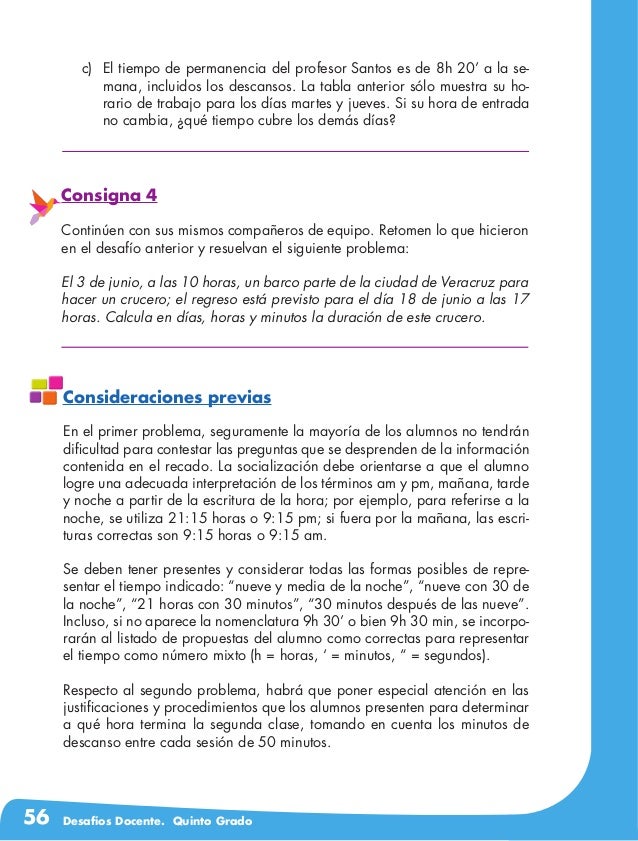 c) El tiempo de permanencia del profesor Santos es de 8h 20’ a la semana, incluidos los descansos. La tabla anterior sólo muestra su horario de trabajo para los días martes y jueves. Si su hora de entrada no cambia, ¿qué tiempo cubre los demás días?

Consigna 4

Continúen con sus mismos compañeros de equipo. Retomen lo que hicieron en el desafío anterior y resuelvan el siguiente problema:

El 3 de junio, a las 10 horas, un barco parte de la ciudad de Veracruz para hacer un crucero; el regreso está previsto para el día 18 de junio a las 17 horas. Calcula en días, horas y minutos la duración de este crucero.

Consideraciones previas

En el primer problema, seguramente la mayoría de los alumnos no tendrán dificultad para contestar las preguntas que se desprenden de la información contenida en el recado. La socialización debe orientarse a que el alumno logre una adecuada interpretación de los términos am y pm, mañana, tarde y noche a partir de la escritura de la hora; por ejemplo, para referirse a la noche, se utiliza 21:15 horas o 9:15 pm; si fuera por la mañana, las escrituras correctas son 9:15 horas o 9:15 am.

Se deben tener presentes y considerar todas las formas posibles de representar el tiempo indicado: “nueve y media de la noche”, “nueve con 30 de la noche”, “21 horas con 30 minutos”, “30 minutos después de las nueve”. Incluso, si no aparece la nomenclatura 9h 30’ o bien 9h 30 min, se incorporarán al listado de propuestas del alumno como correctas para representar el tiempo como número mixto (h = horas, ’ = minutos, ” = segundos).

Respecto al segundo problema, habrá que poner especial atención en las justificaciones y procedimientos que los alumnos presenten para determinar a qué hora termina la segunda clase, tomando en cuenta los minutos de descanso entre cada sesión de 50 minutos.

56 Desafíos Docente. Quinto Grado